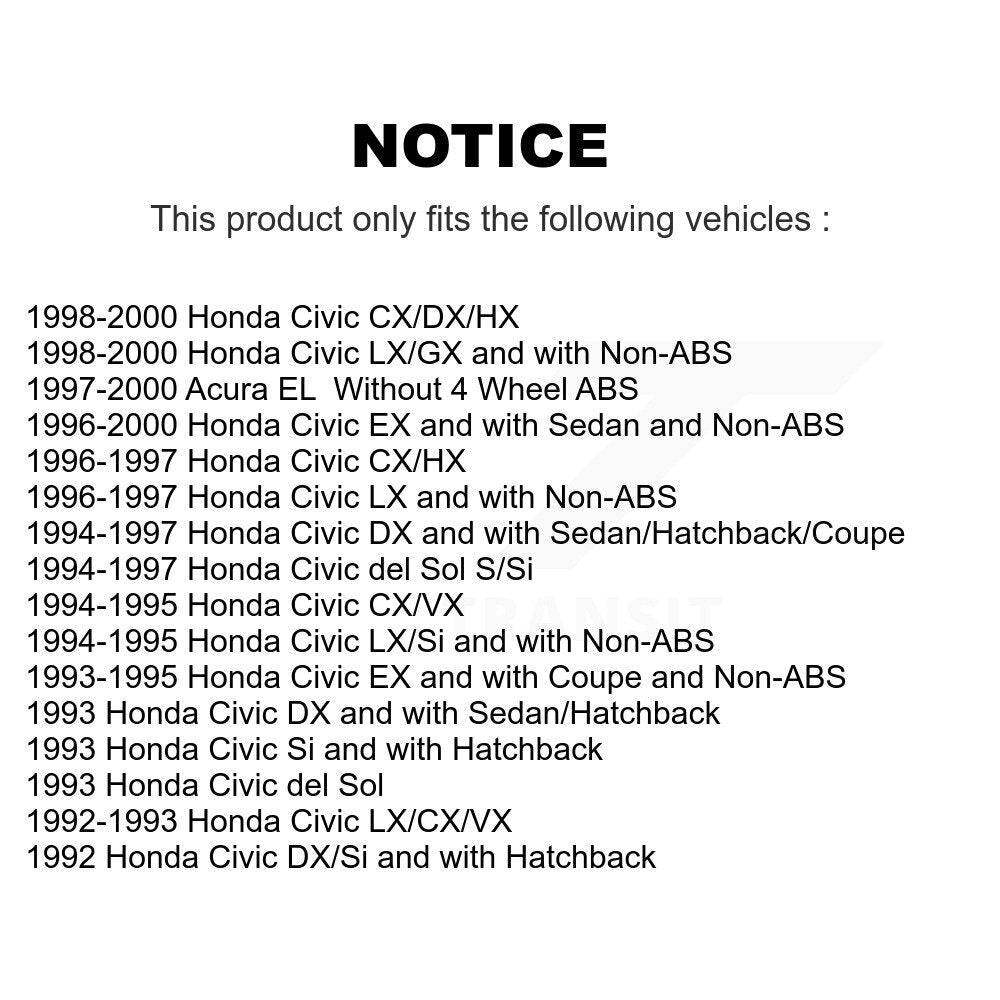 NOTICE

This product only fits the following vehicles :

1998-2000 Honda Civic CX/DX/HX
1998-2000 Honda Civic LX/GX and with Non-ABS
1997-2000 Acura EL  Without 4 Wheel ABS
1996-2000 Honda Civic EX and with Sedan and Non-ABS
1996-1997 Honda Civic CX/HX
1996-1997 Honda Civic LX and with Non-ABS
1994-1997 Honda Civic DX and with Sedan/Hatchback/Coupe
1994-1997 Honda Civic del Sol S/Si
1994-1995 Honda Civic CX/VX
1994-1995 Honda Civic LX/Si and with Non-ABS
1993-1995 Honda Civic EX and with Coupe and Non-ABS
1993 Honda Civic DX and with Sedan/Hatchback
1993 Honda Civic Si and with Hatchback
1993 Honda Civic del Sol
1992-1993 Honda Civic LX/CX/VX
1992 Honda Civic DX/Si and with Hatchback

TRANSIT